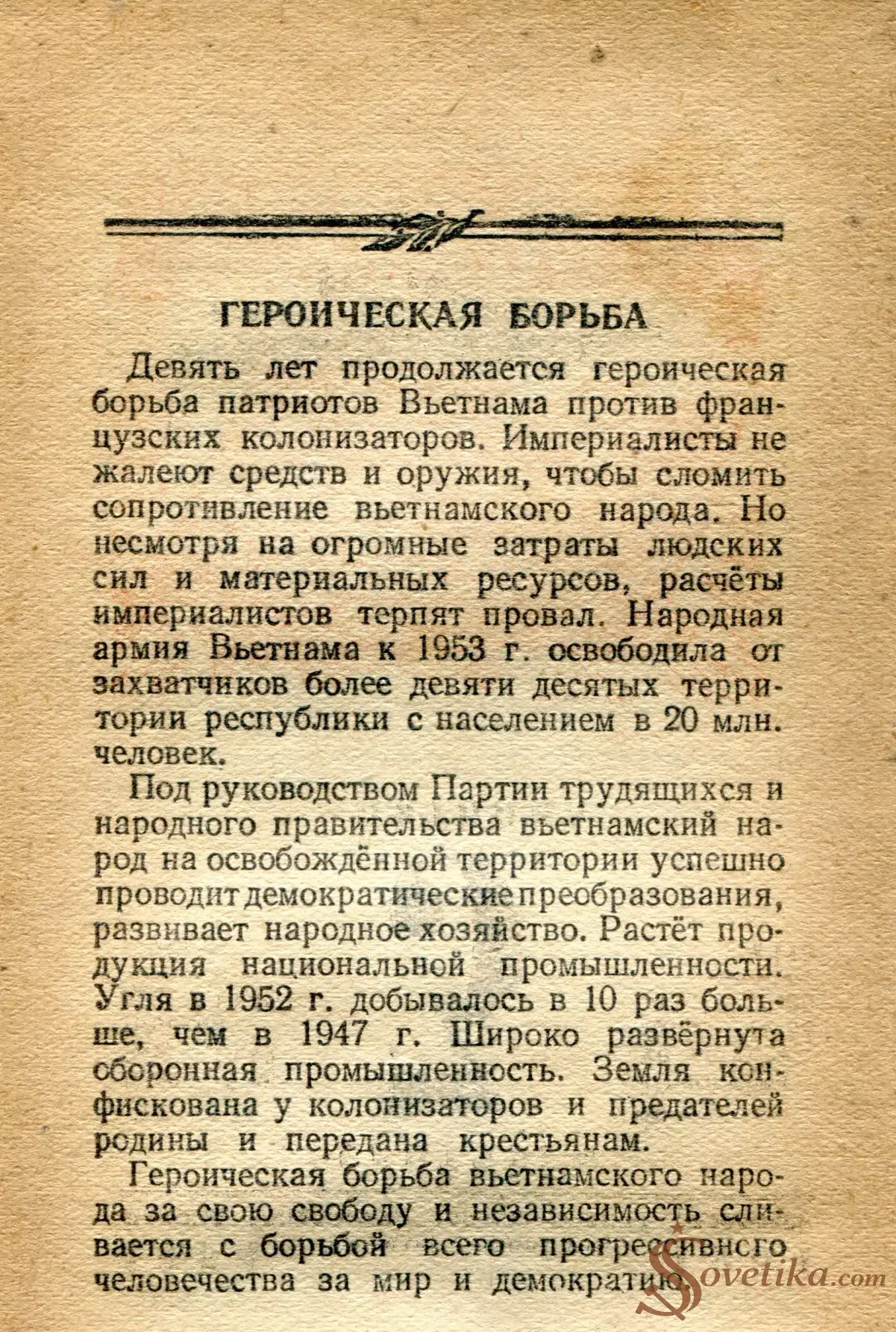 ГЕРОИЧЕСКАЯ БОРЬБА

Девять лет продолжается героическая борьба патриотов Вьетнама против французских колонизаторов. Империалисты не жалеют средств и оружия, чтобы сломить сопротивление вьетнамского народа. Но несмотря на огромные затраты людских сил и материальных ресурсов, расчёты империалистов терпят провал. Народная армия Вьетнама к 1953 г. освободила от захватчиков более девяти десятых территории республики с населением в 20 млн. человек.

Под руководством Партии трудящихся и народного правительства вьетнамский народ на освобождённой территории успешно проводит демократические преобразования, развивает народное хозяйство. Растёт продукция национальной промышленности. Угля в 1952 г. добывалось в 10 раз больше, чем в 1947 г. Широко развёрнута оборонная промышленность. Земля конфискована у колонизаторов и предателей родины и передана крестьянам.

Героическая борьба вьетнамского народа за свою свободу и независимость сливается с борьбой всего прогрессивного человечества за мир и демократию.

Sovetika.com